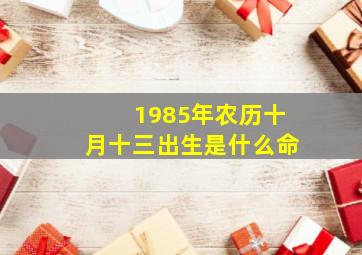 1985年农历十月十三出生是什么命